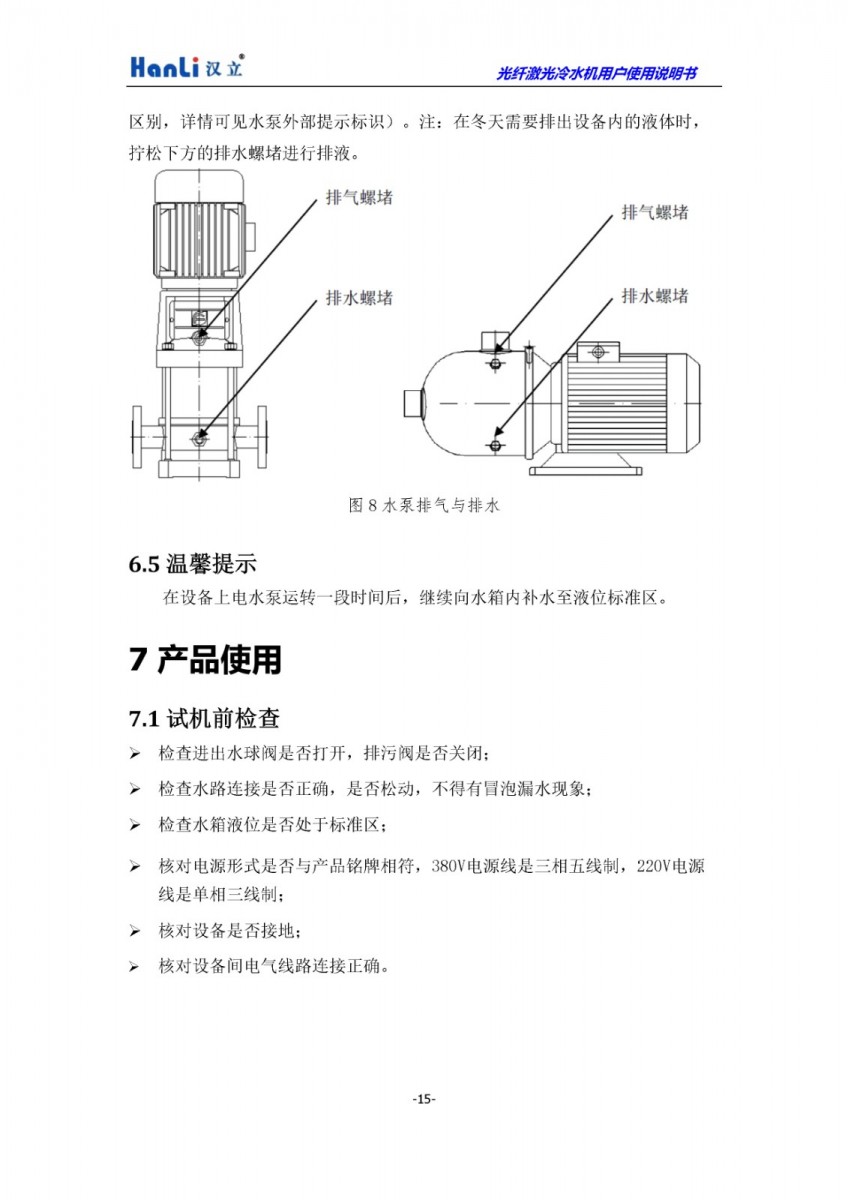 HanLi 汉立®

光纤激光冷水机用户使用说明书

区别，详情可见水泵外部提示标识）。注：在冬天需要排出设备内的液体时，拧松下方的排水螺堵进行排液。

排气螺堵

排水螺堵

排气螺堵

排水螺堵

图 8 水泵排气与排水

6.5 温馨提示

在设备上电水泵运转一段时间后，继续向水箱内补水至液位标准区。

7 产品使用

7.1 试机前检查

➢ 检查进出水球阀是否打开，排污阀是否关闭；

➢ 检查水路连接是否正确，是否松动，不得有冒泡漏水现象；

➢ 检查水箱液位是否处于标准区；

➢ 核对电源形式是否与产品铭牌相符，380V电源线是三相五线制，220V电源线是单相三线制；

➢ 核对设备是否接地；

➢ 核对设备间电气线路连接正确。

-15-